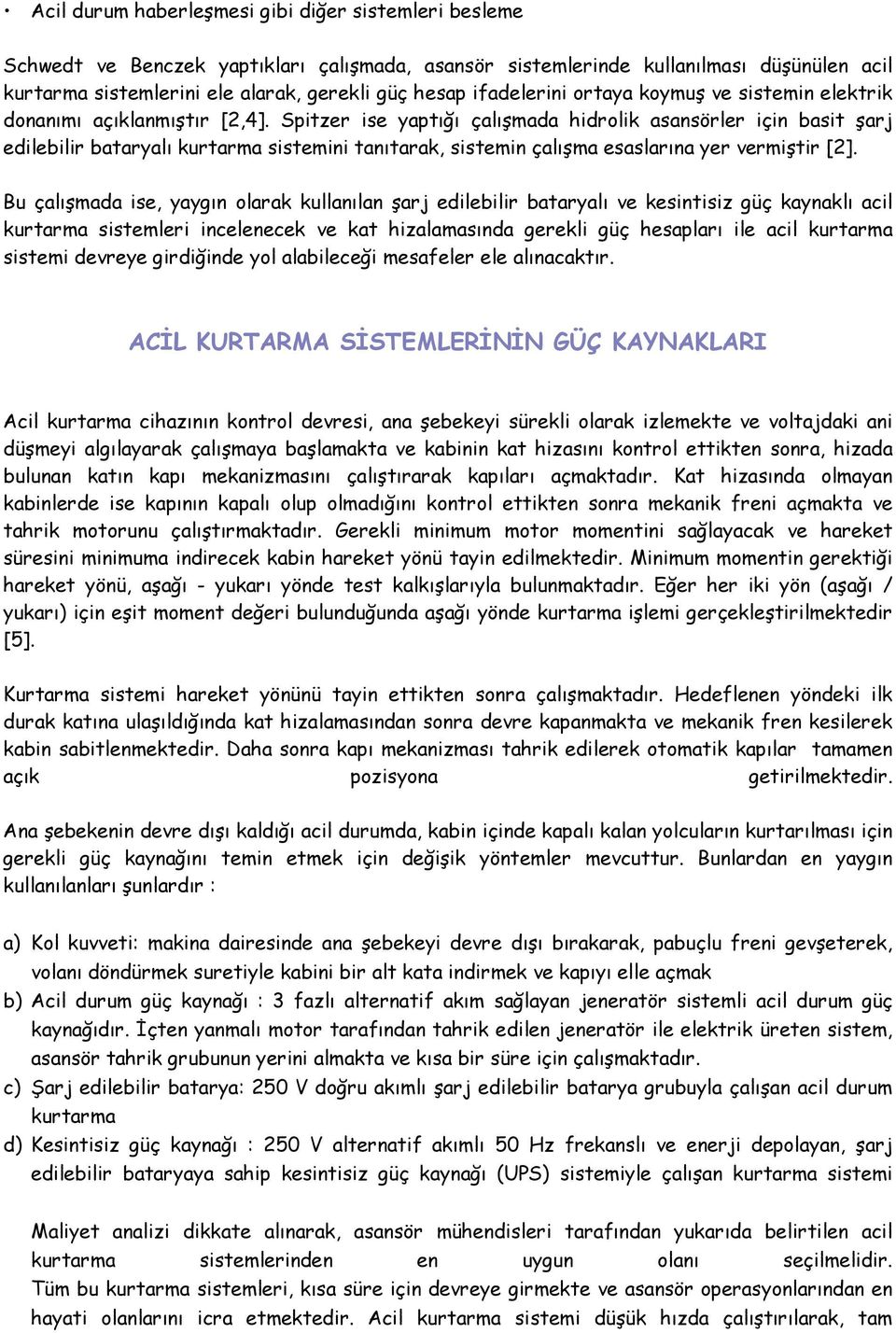 • Acil durum haberleşmesi gibi diğer sistemleri besleme

Schwedt ve Benczek yaptıkları çalışmada, asansör sistemlerinde kullanılması düşünülen acil kurtarma sistemlerini ele alarak, gerekli güç hesap ifadelerini ortaya koymuş ve sistemin elektrik donanımı açıklanmıştır [2,4]. Spitzer ise yaptığı çalışmada hidrolik asansörler için basit şarj edilebilir bataryalı kurtarma sistemini tanıtarak, sistemin çalışma esaslarına yer vermiştir [2].

Bu çalışmada ise, yaygın olarak kullanılan şarj edilebilir bataryalı ve kesintisiz güç kaynaklı acil kurtarma sistemleri incelenecek ve kat hizalamasında gerekli güç hesapları ile acil kurtarma sistemi devreye girdiğinde yol alabileceği mesafeler ele alınacaktır.

ACİL KURTARMA SİSTEMLERİNİN GÜÇ KAYNAKLARI

Acil kurtarma cihazının kontrol devresi, ana şebekeyi sürekli olarak izlemekte ve voltajdaki ani düşmeyi algılayarak çalışmaya başlamakta ve kabinin kat hizasını kontrol ettikten sonra, hizada bulunan katın kapı mekanizmasını çalıştırarak kapıları açmaktadır. Kat hizasında olmayan kabinlerde ise kapının kapalı olup olmadığını kontrol ettikten sonra mekanik freni açmakta ve tahrik motorunu çalıştırmaktadır. Gerekli minimum motor momentini sağlayacak ve hareket süresini minimuma indirecek kabin hareket yönü tayin edilmektedir. Minimum momentin gerektiği hareket yönü, aşağı - yukarı yönde test kalkışlarıyla bulunmaktadır. Eğer her iki yön (aşağı / yukarı) için eşit moment değeri bulunduğunda aşağı yönde kurtarma işlemi gerçekleştirilmektedir [5].

Kurtarma sistemi hareket yönünü tayin ettikten sonra çalışmaktadır. Hedeflenen yöndeki ilk durak katına ulaşıldığında kat hizalamasından sonra devre kapanmakta ve mekanik fren kesilerek kabin sabitlenmektedir. Daha sonra kapı mekanizması tahrik edilerek otomatik kapılar tamamen açık pozisyona getirilmektedir.

Ana şebekenin devre dışı kaldığı acil durumda, kabin içinde kapalı kalan yolcuların kurtarılması için gerekli güç kaynağını temin etmek için değişik yöntemler mevcuttur. Bunlardan en yaygın kullanılanları şunlardır :

a) Kol kuvveti: makina dairesinde ana şebekeyi devre dışı bırakarak, pabuçlu freni gevşeterek, volanı döndürmek suretiyle kabini bir alt kata indirmek ve kapıyı elle açmak
b) Acil durum güç kaynağı : 3 fazlı alternatif akım sağlayan jeneratör sistemli acil durum güç kaynağıdır. İçten yanmalı motor tarafından tahrik edilen jeneratör ile elektrik üreten sistem, asansör tahrik grubunun yerini almakta ve kısa bir süre için çalışmaktadır.
c) Şarj edilebilir batarya: 250 V doğru akımlı şarj edilebilir batarya grubuyla çalışan acil durum kurtarma
d) Kesintisiz güç kaynağı : 250 V alternatif akımlı 50 Hz frekanslı ve enerji depolayan, şarj edilebilir bataryaya sahip kesintisiz güç kaynağı (UPS) sistemiyle çalışan kurtarma sistemi

Maliyet analizi dikkate alınarak, asansör mühendisleri tarafından yukarıda belirtilen acil kurtarma sistemlerinden en uygun olanı seçilmelidir. Tüm bu kurtarma sistemleri, kısa süre için devreye girmekte ve asansör operasyonlarından en hayati olanlarını icra etmektedir. Acil kurtarma sistemi düşük hızda çalıştırılarak, tam